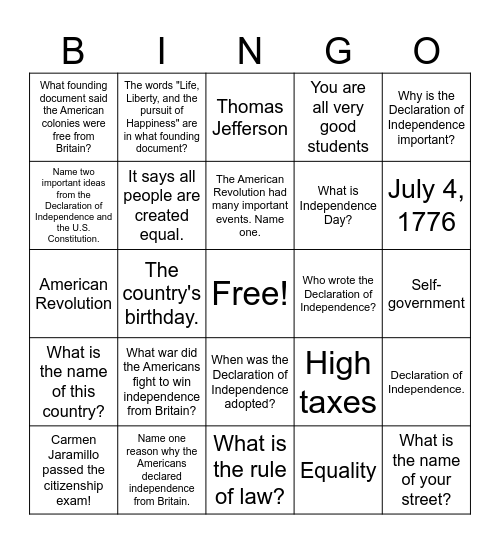 | B | I | N | G | O |
|---|---|---|---|---|
| What founding document said the American colonies were free from Britain? | The words "Life, Liberty, and the pursuit of Happiness" are in what founding document? | Thomas Jefferson | You are all very good students | Why is the Declaration of Independence important? |
| Name two important ideas from the Declaration of Independence and the U.S. Constitution. | It says all people are created equal. | The American Revolution had many important events. Name one. | What is Independence Day? | July 4, 1776 |
| American Revolution | The country's birthday. | Free! | Who wrote the Declaration of Independence? | Self-government |
| What is the name of this country? | What war did the Americans fight to win independence from Britain? | When was the Declaration of Independence adopted? | High taxes | Declaration of Independence. |
| Carmen Jaramillo passed the citizenship exam! | Name one reason why the Americans declared independence from Britain. | What is the rule of law? | Equality | What is the name of your street? |